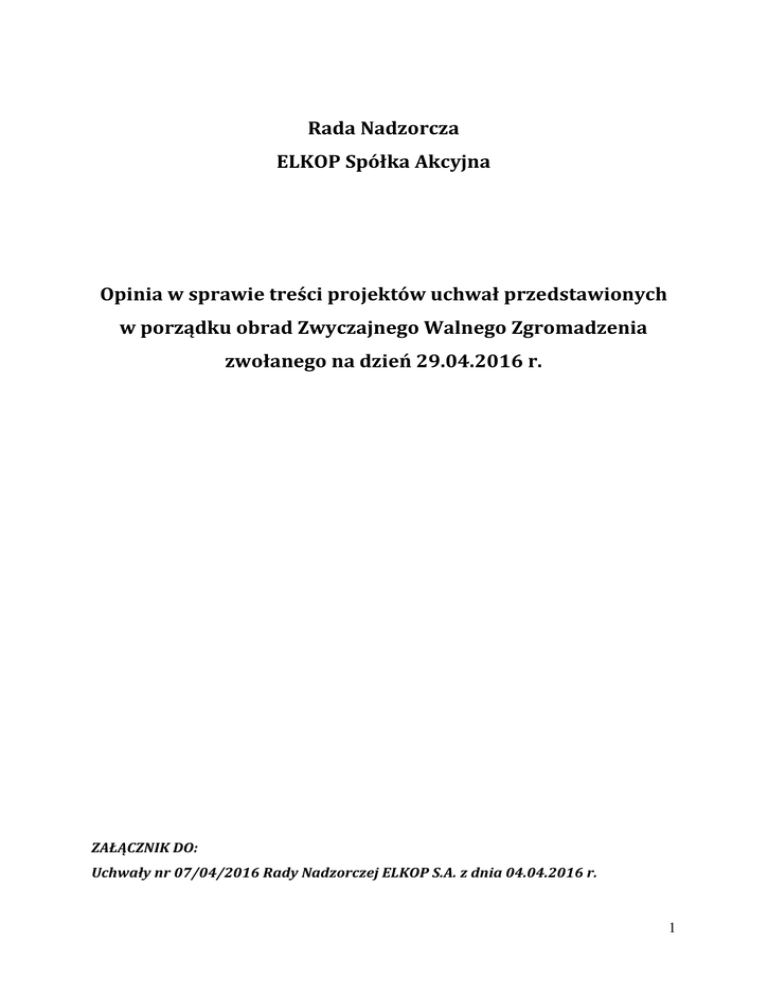 Rada Nadzorcza
ELKOP Spółka Akcyjna

Opinia w sprawie treści projektów uchwał przedstawionych w porządku obrad Zwyczajnego Walnego Zgromadzenia zwołanego na dzień 29.04.2016 r.

ZAŁĄCZNIK DO:
Uchwały nr 07/04/2016 Rady Nadzorczej ELKOP S.A. z dnia 04.04.2016 r.

1